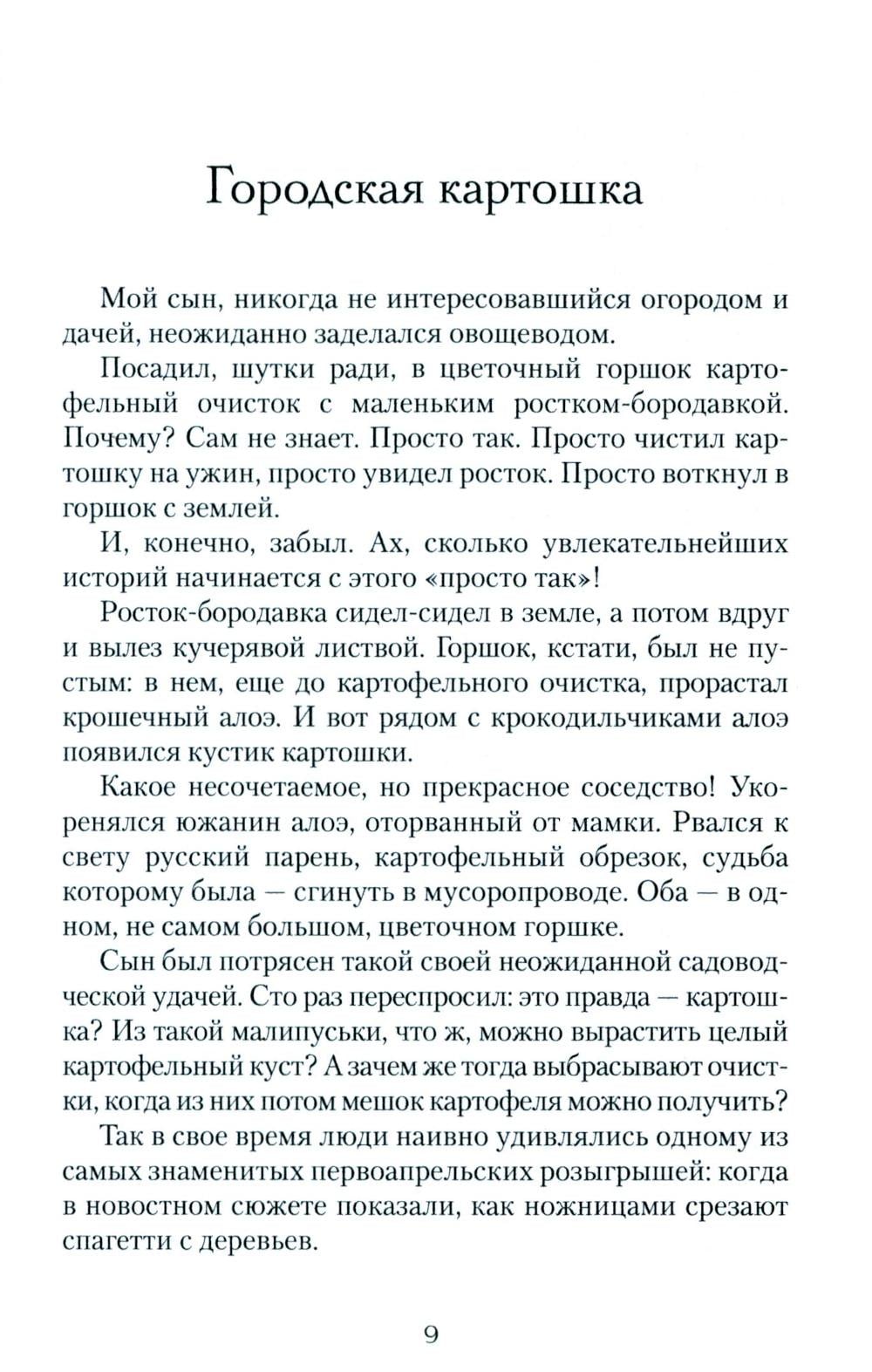 Городская картошка

Мой сын, никогда не интересовавшийся огородом и дачей, неожиданно заделался овощеводом.

Посадил, шутки ради, в цветочный горшок картофельный очисток с маленьким ростком-бородавкой. Почему? Сам не знает. Просто так. Просто чистил картошку на ужин, просто увидел росток. Просто воткнул в горшок с землей.

И, конечно, забыл. Ах, сколько увлекательнейших историй начинается с этого «просто так»!

Росток-бородавка сидел-сидел в земле, а потом вдруг и вылез кучерявой листвой. Горшок, кстати, был не пустым: в нем, еще до картофельного очистка, прорастал крошечный алоэ. И вот рядом с крокодильчиками алоэ появился кустик картошки.

Какое несочетаемое, но прекрасное соседство! Укоренялся южанин алоэ, оторванный от мамки. Рвался к свету русский парень, картофельный обрезок, судьба которому была — сгинуть в мусоропроводе. Оба — в одном, не самом большом, цветочном горшке.

Сын был потрясен такой своей неожиданной садоводческой удачей. Сто раз переспросил: это правда — картошка? Из такой малипуськи, что ж, можно вырастить целый картофельный куст? А зачем же тогда выбрасывают очистки, когда из них потом мешок картофеля можно получить?

Так в свое время люди наивно удивлялись одному из самых знаменитых первоапрельских розыгрышей: когда в новостном сюжете показали, как ножницами срезают спагетти с деревьев.

9